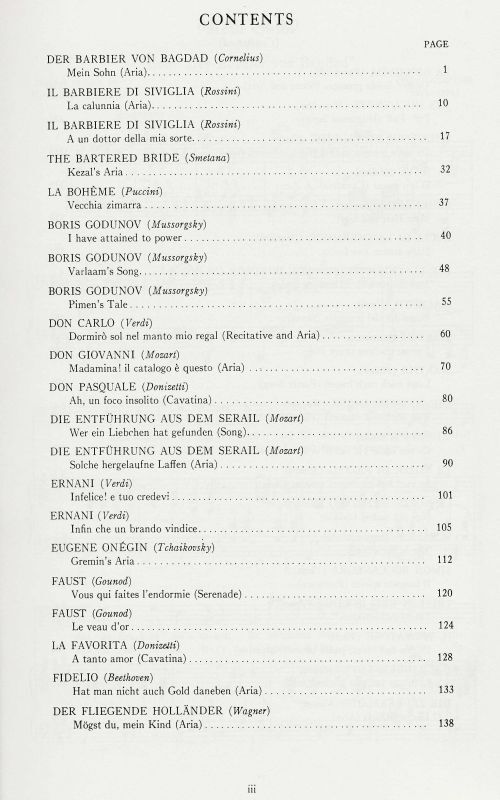 CONTENTS

PAGE

DER BARBIER VON BAGDAD (Cornelius)
Mein Sohn (Aria) 1

IL BARBIERE DI SIVIGLIA (Rossini)
La calunnia (Aria) 10

IL BARBIERE DI SIVIGLIA (Rossini)
A un dottor della mia sorte 17

THE BARTERED BRIDE (Smetana)
Kezal's Aria 32

LA BOHÈME (Puccini)
Vecchia zimarra 37

BORIS GODUNOV (Mussorgsky)
I have attained to power 40

BORIS GODUNOV (Mussorgsky)
Varlaam's Song 48

BORIS GODUNOV (Mussorgsky)
Pimen's Tale 55

DON CARLO (Verdi)
Dormirò sol nel manto mio regal (Recitative and Aria) 60

DON GIOVANNI (Mozart)
Madamina! il catalogo è questo (Aria) 70

DON PASQUALE (Donizetti)
Ah, un foco insolito (Cavatina) 80

DIE ENTFÜHRUNG AUS DEM SERAIL (Mozart)
Wer ein Liebchen hat gefunden (Song) 86

DIE ENTFÜHRUNG AUS DEM SERAIL (Mozart)
Solche hergelaufne Laffen (Aria) 90

ERNANI (Verdi)
Infelice! e tuo credevi 101

ERNANI (Verdi)
Infin che un brando vindice 105

EUGENE ONÉGIN (Tchaikovsky)
Gremin's Aria 112

FAUST (Gounod)
Vous qui faites l'endormie (Serenade) 120

FAUST (Gounod)
Le veau d'or 124

LA FAVORITA (Donizetti)
A tanto amor (Cavatina) 128

FIDELIO (Beethoven)
Hat man nicht auch Gold daneben (Aria) 133

DER FLIEGENDE HOLLÄNDER (Wagner)
Mögst du, mein Kind (Aria) 138

iii